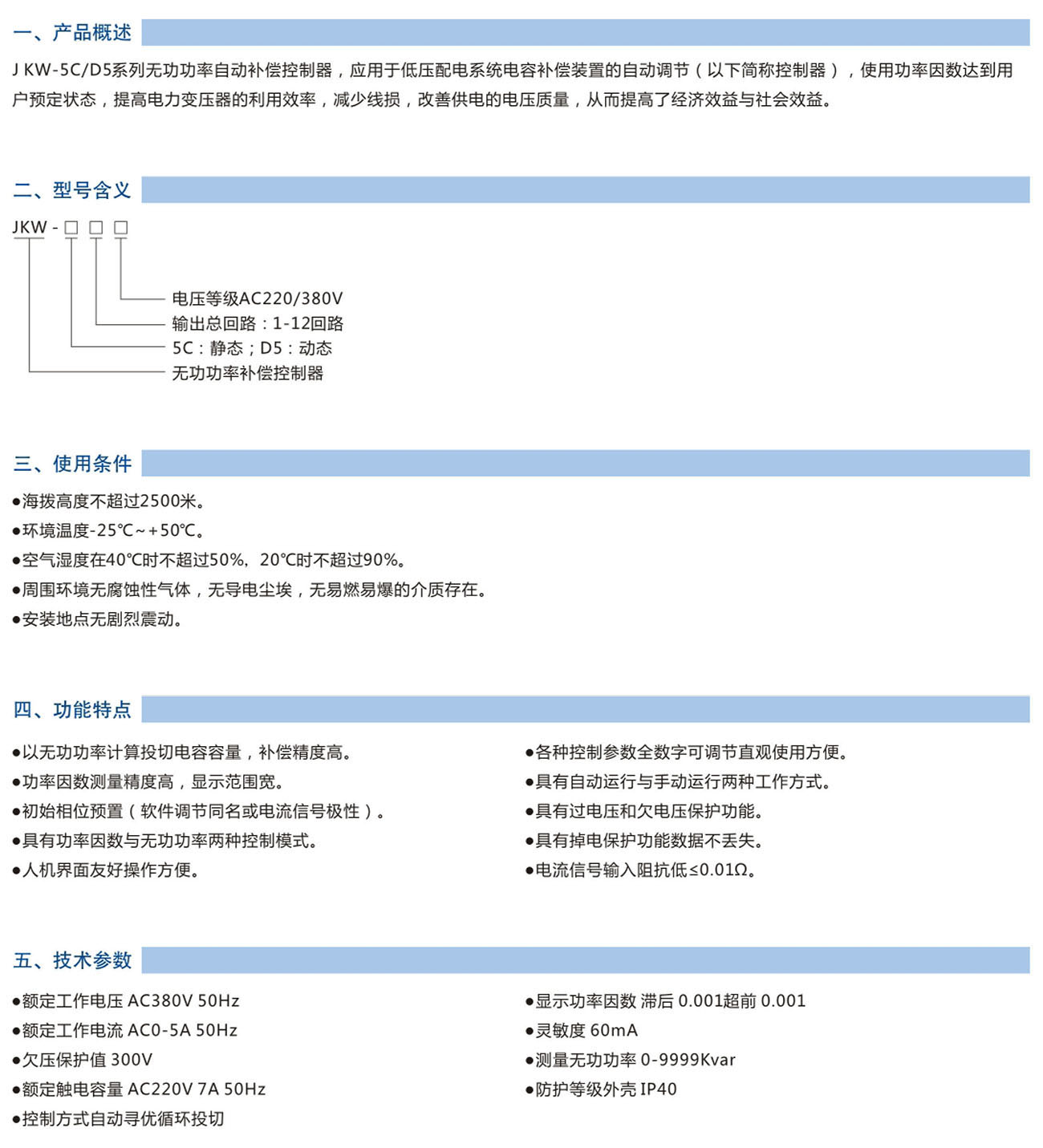 一、产品概述

J KW-5C/D5系列无功功率自动补偿控制器，应用于低压配电系统电容补偿装置的自动调节（以下简称控制器），使用功率因数达到用户预定状态，提高电力变压器的利用效率，减少线损，改善供电的电压质量，从而提高了经济效益与社会效益。

二、型号含义

JKW - □ □ □

电压等级AC220/380V
输出总回路：1-12回路
5C：静态；D5：动态
无功功率补偿控制器

三、使用条件

●海拔高度不超过2500米。
●环境温度-25℃~+50℃。
●空气湿度在40℃时不超过50%，20℃时不超过90%。
●周围环境无腐蚀性气体，无导电尘埃，无易燃易爆的介质存在。
●安装地点无剧烈震动。

四、功能特点

●以无功功率计算投切电容容量，补偿精度高。
●功率因数测量精度高，显示范围宽。
●初始相位预置（软件调节同名或电流信号极性）。
●具有功率因数与无功功率两种控制模式。
●人机界面友好操作方便。

●各种控制参数全数字可调节直观使用方便。
●具有自动运行与手动运行两种工作方式。
●具有过电压和欠电压保护功能。
●具有掉电保护功能数据不丢失。
●电流信号输入阻抗低≤0.01Ω。

五、技术参数

●额定工作电压 AC380V 50Hz
●额定工作电流 AC0-5A 50Hz
●欠压保护值 300V
●额定触电容量 AC220V 7A 50Hz
●控制方式自动寻优循环投切

●显示功率因数 滞后 0.001超前 0.001
●灵敏度 60mA
●测量无功功率 0-9999Kvar
●防护等级外壳 IP40